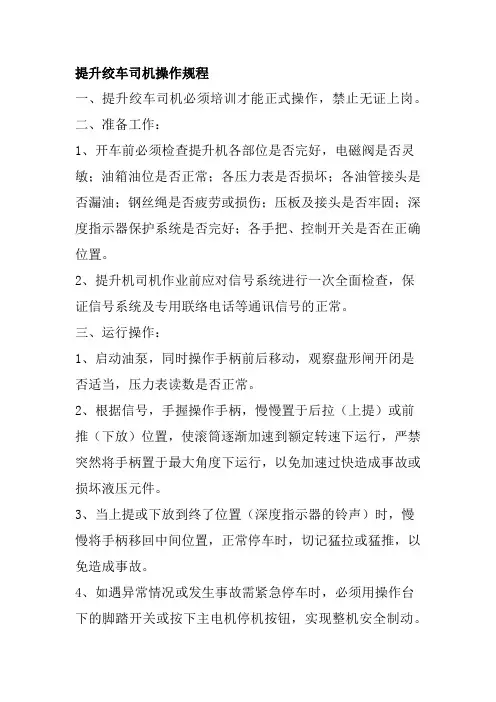 提升绞车司机操作规程

一、提升绞车司机必须培训才能正式操作，禁止无证上岗。

二、准备工作：

1、开车前必须检查提升机各部位是否完好，电磁阀是否灵敏；油箱油位是否正常；各压力表是否损坏；各油管接头是否漏油；钢丝绳是否疲劳或损伤；压板及接头是否牢固；深度指示器保护系统是否完好；各手把、控制开关是否在正确位置。

2、提升机司机作业前应对信号系统进行一次全面检查，保证信号系统及专用联络电话等通讯信号的正常。

三、运行操作：

1、启动油泵，同时操作手柄前后移动，观察盘形闸开闭是否适当，压力表读数是否正常。

2、根据信号，手握操作手柄，慢慢置于后拉（上提）或前推（下放）位置，使滚筒逐渐加速到额定转速下运行，严禁突然将手柄置于最大角度下运行，以免加速过快造成事故或损坏液压元件。

3、当上提或下放到终了位置（深度指示器的铃声）时，慢慢将手柄移回中间位置，正常停车时，切记猛拉或猛推，以免造成事故。

4、如遇异常情况或发生事故需紧急停车时，必须用操作台下的脚踏开关或按下主电机停机按钮，实现整机安全制动。